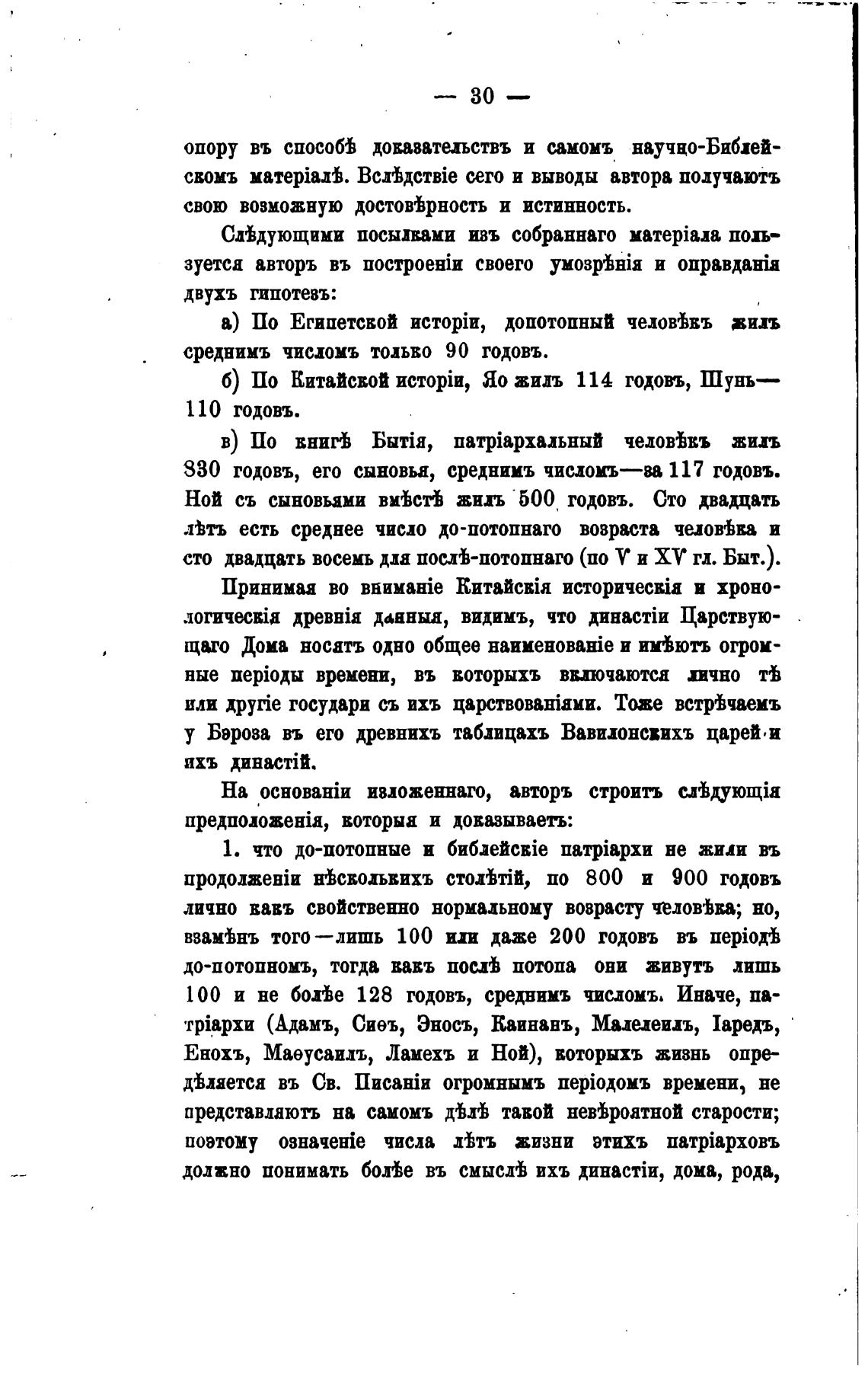 — 30 —

опору въ способѣ доказательствъ и самомъ научно-Библейскомъ матеріалѣ. Вслѣдствіе сего и выводы автора получаютъ свою возможную достовѣрность и истинность.

Слѣдующими посылками изъ собраннаго матеріала пользуется авторъ въ построеніи своего умозрѣнія и оправданія двухъ гипотезъ:

а) По Египетской исторіи, допотопный человѣкъ жилъ среднимъ числомъ только 90 годовъ.

б) По Китайской исторіи, Яо жилъ 114 годовъ, Шунь—110 годовъ.

в) По книгѣ Бытія, патріархальный человѣкъ жилъ 830 годовъ, его сыновья, среднимъ числомъ—за 117 годовъ. Ной съ сыновьями вмѣстѣ жилъ 500 годовъ. Сто двадцать лѣтъ есть среднее число до-потопнаго возраста человѣка и сто двадцать восемь для послѣ-потопнаго (по V и XV гл. Быт.).

Принимая во вниманіе Китайскія историческія и хронологическія древнія данныя, видимъ, что династіи Царствующаго Дома носятъ одно общее наименованіе и имѣютъ огромные періоды времени, въ которыхъ включаются лично тѣ или другіе государи съ ихъ царствованіями. Тоже встрѣчаемъ у Бэроза въ его древнихъ таблицахъ Вавилонскихъ царей и ихъ династій.

На основаніи изложеннаго, авторъ строитъ слѣдующія предположенія, которыя и доказываетъ:

1. что до-потопные и библейскіе патріархи не жили въ продолженіи нѣсколькихъ столѣтій, по 800 и 900 годовъ лично какъ свойственно нормальному возрасту человѣка; но, взамѣнъ того—лишь 100 или даже 200 годовъ въ періодѣ до-потопномъ, тогда какъ послѣ потопа они живутъ лишь 100 и не болѣе 128 годовъ, среднимъ числомъ. Иначе, патріархи (Адамъ, Сиѳъ, Эносъ, Каинанъ, Малелеилъ, Іаредъ, Енохъ, Маѳусаилъ, Ламехъ и Ной), которыхъ жизнь опредѣляется въ Св. Писаніи огромнымъ періодомъ времени, не представляютъ на самомъ дѣлѣ такой невѣроятной старости; поэтому означеніе числа лѣтъ жизни этихъ патріарховъ должно понимать болѣе въ смыслѣ ихъ династіи, дома, рода,